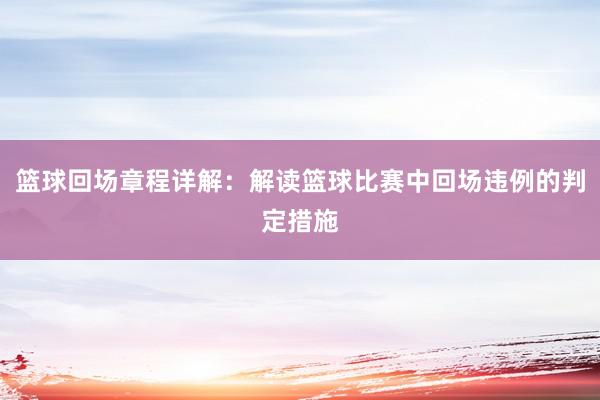 篮球回场章程详解：解读篮球比赛中回场违例的判定措施